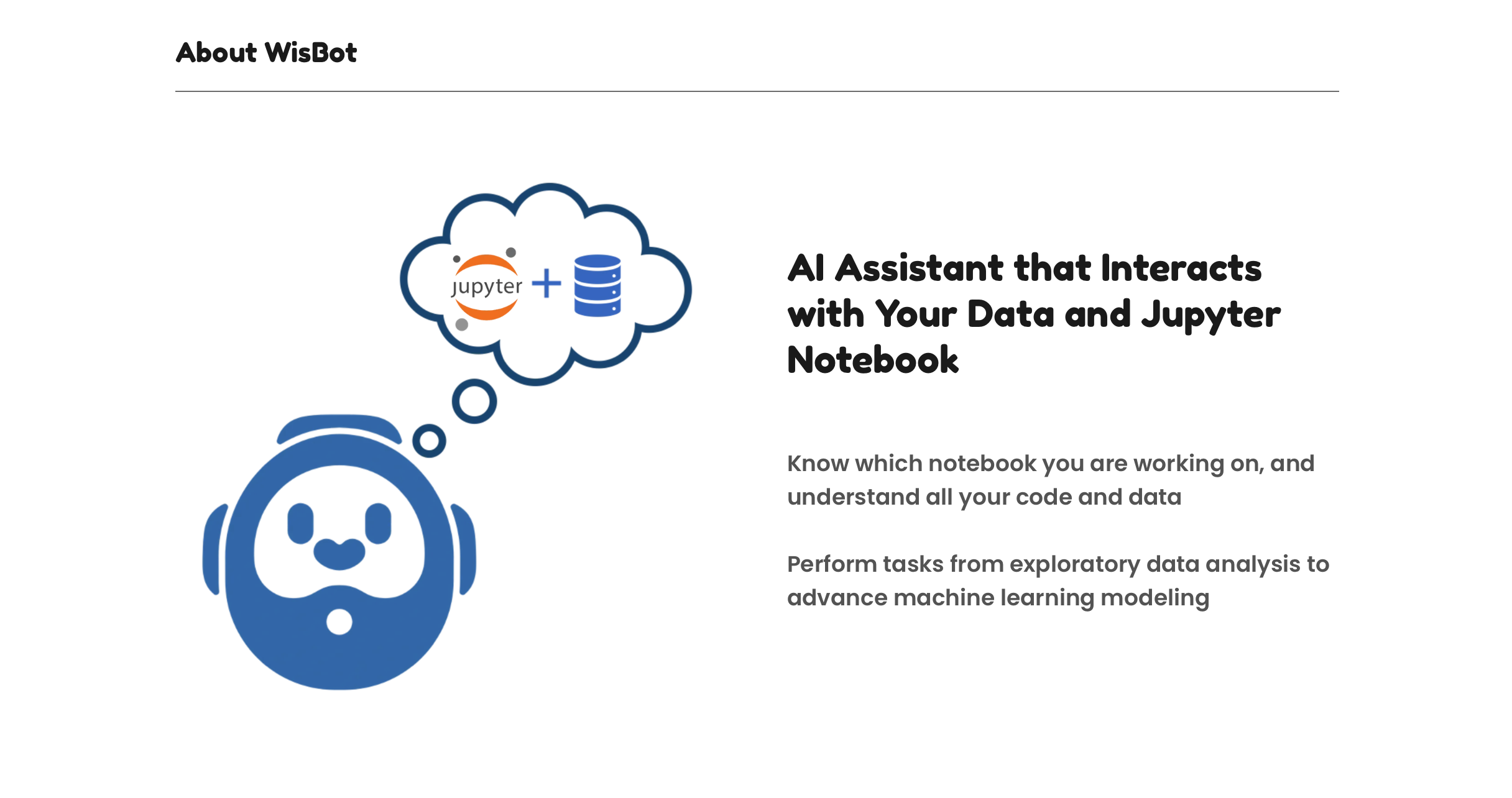 About WisBot

jupyter +

AI Assistant that Interacts with Your Data and Jupyter Notebook

Know which notebook you are working on, and understand all your code and data

Perform tasks from exploratory data analysis to advance machine learning modeling